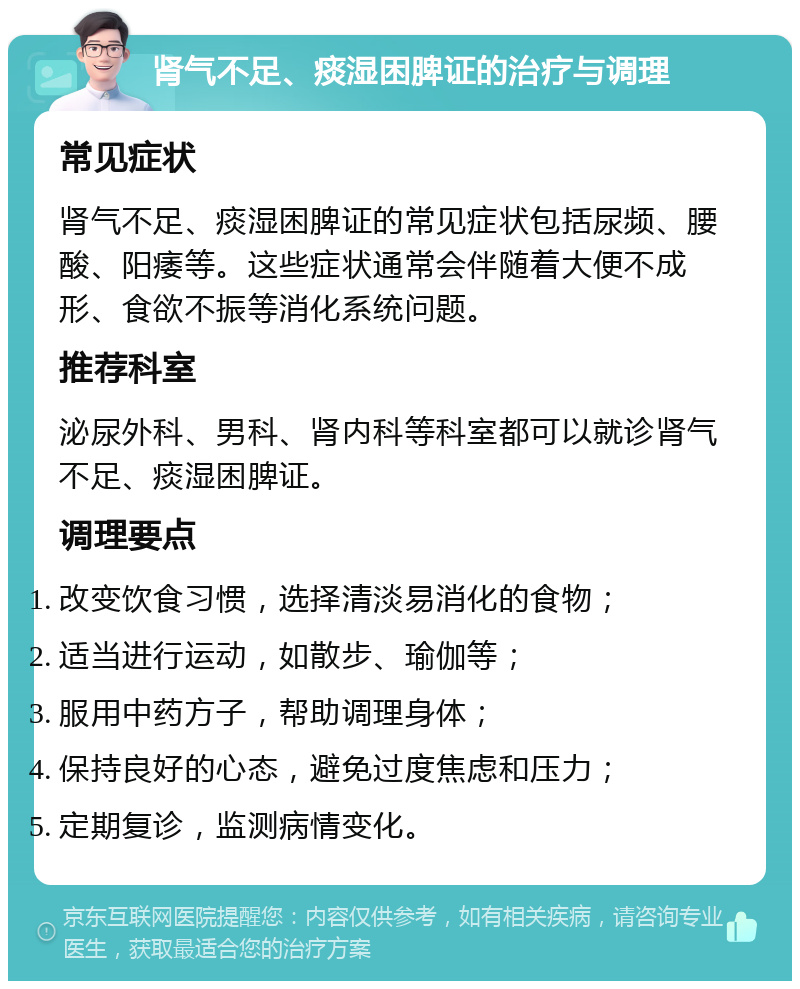 肾气不足、痰湿困脾证的治疗与调理

常见症状

肾气不足、痰湿困脾证的常见症状包括尿频、腰酸、阳痿等。这些症状通常会伴随着大便不成形、食欲不振等消化系统问题。

推荐科室

泌尿外科、男科、肾内科等科室都可以就诊肾气不足、痰湿困脾证。

调理要点

1. 改变饮食习惯，选择清淡易消化的食物；
2. 适当进行运动，如散步、瑜伽等；
3. 服用中药方子，帮助调理身体；
4. 保持良好的心态，避免过度焦虑和压力；
5. 定期复诊，监测病情变化。

京东互联网医院提醒您：内容仅供参考，如有相关疾病，请咨询专业医生，获取最适合您的治疗方案